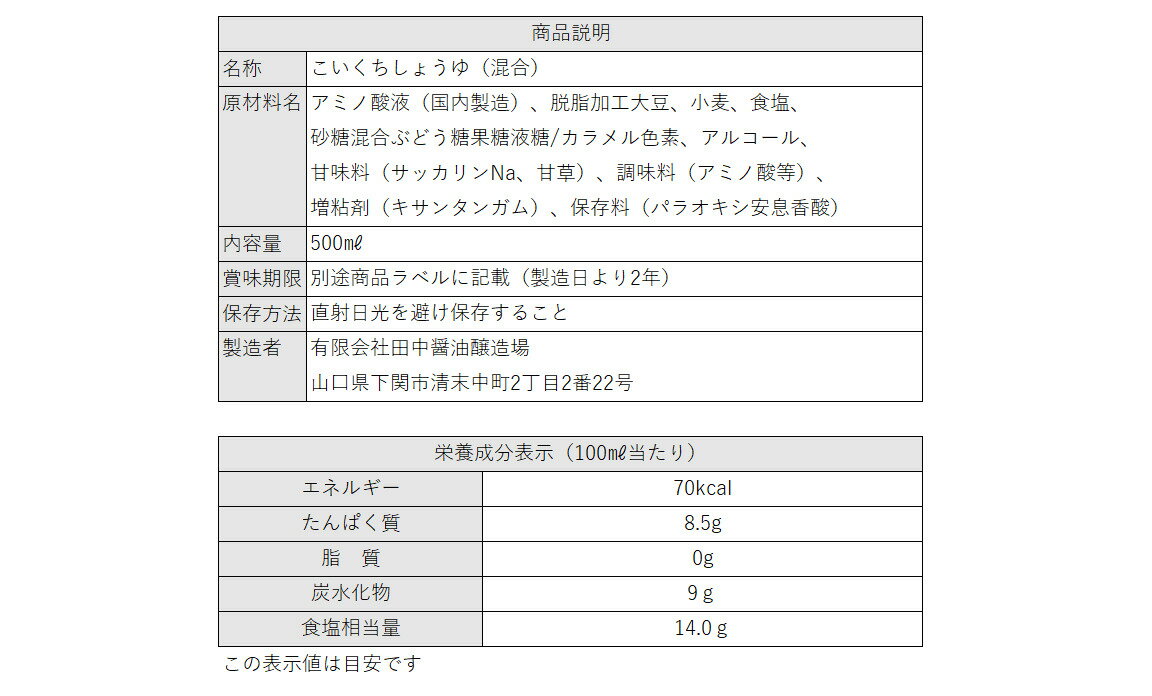 | 商品説明 | |
|---|---|
| 名称 | こいくちしょうゆ（混合） |
| 原材料名 | アミノ酸液（国内製造）、脱脂加工大豆、小麦、食塩、砂糖混合ぶどう糖果糖液糖/カラメル色素、アルコール、甘味料（サッカリンNa、甘草）、調味料（アミノ酸等）、増粘剤（キサンタンガム）、保存料（パラオキシ安息香酸） |
| 内容量 | 500mℓ |
| 賞味期限 | 別途商品ラベルに記載（製造日より2年） |
| 保存方法 | 直射日光を避け保存すること |
| 製造者 | 有限会社田中醤油醸造場 山口県下関市清末中町2丁目2番22号 |

| 栄養成分表示（100mℓ当たり） | |
|---|---|
| エネルギー | 70kcal |
| たんぱく質 | 8.5g |
| 脂　質 | 0g |
| 炭水化物 | 9 g |
| 食塩相当量 | 14.0 g |

この表示値は目安です